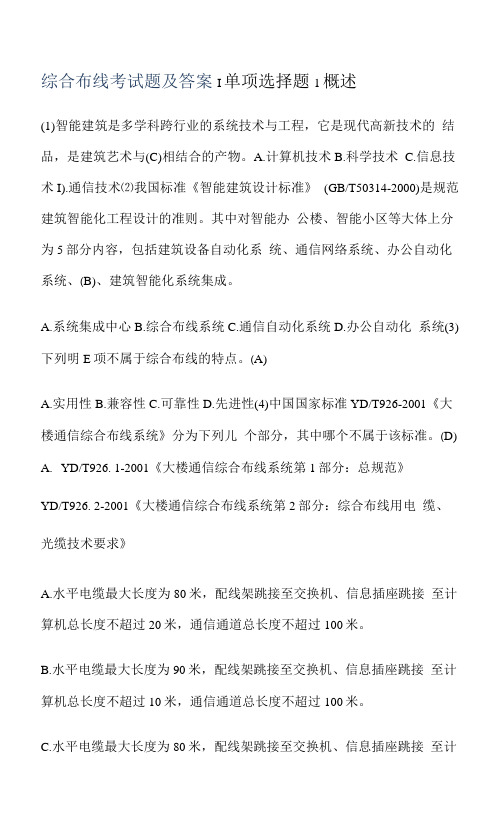 综合布线考试题及答案 I 单项选择题 1 概述

(1)智能建筑是多学科跨行业的系统技术与工程，它是现代高新技术的 结品，是建筑艺术与(C)相结合的产物。A.计算机技术 B.科学技术 C.信息技术 I).通信技术⑵我国标准《智能建筑设计标准》 (GB/T50314-2000)是规范建筑智能化工程设计的准则。其中对智能办 公楼、智能小区等大体上分为 5 部分内容，包括建筑设备自动化系 统、通信网络系统、办公自动化系统、(B)、建筑智能化系统集成。

A.系统集成中心 B.综合布线系统 C.通信自动化系统 D.办公自动化 系统(3)下列明 E 项不属于综合布线的特点。(A)

A.实用性 B.兼容性 C.可靠性 D.先进性(4)中国国家标准 YD/T926-2001《大楼通信综合布线系统》分为下列儿 个部分，其中哪个不属于该标准。(D) A. YD/T926. 1-2001《大楼通信综合布线系统第 1 部分：总规范》

YD/T926. 2-2001《大楼通信综合布线系统第 2 部分：综合布线用电 缆、光缆技术要求》

A.水平电缆最大长度为 80 米，配线架跳接至交换机、信息插座跳接 至计算机总长度不超过 20 米，通信通道总长度不超过 100 米。

B.水平电缆最大长度为 90 米，配线架跳接至交换机、信息插座跳接 至计算机总长度不超过 10 米，通信通道总长度不超过 100 米。

C.水平电缆最大长度为 80 米，配线架跳接至交换机、信息插座跳接 至计